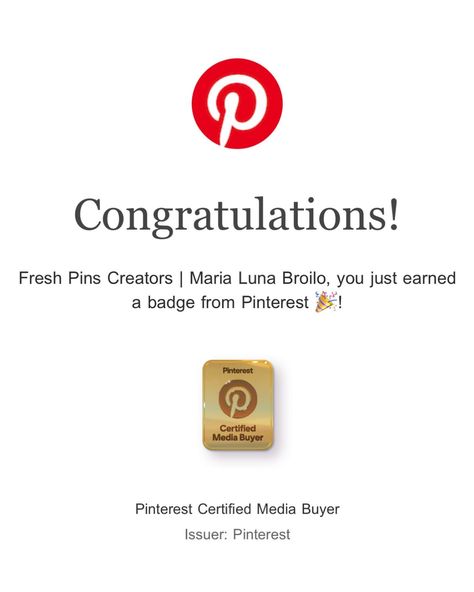 Congratulations!

Fresh Pins Creators | Maria Luna Broilo, you just earned a badge from Pinterest 🎉!

Pinterest

Certified Media Buyer

Pinterest Certified Media Buyer

Issuer: Pinterest